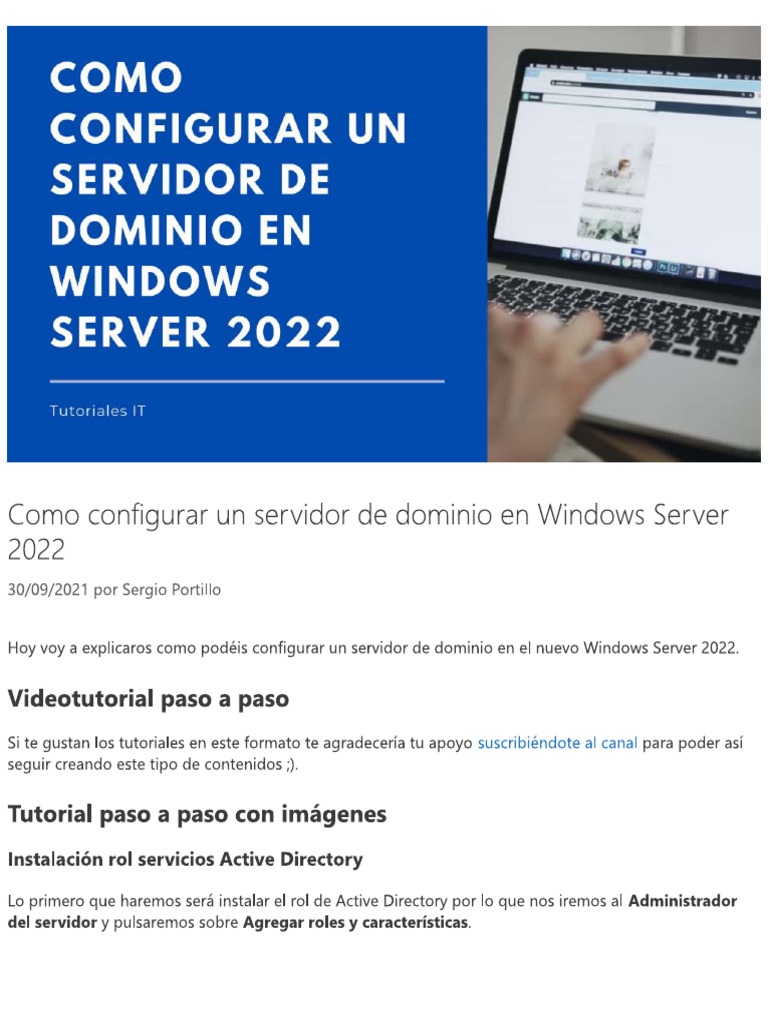 COMO CONFIGURAR UN SERVIDOR DE DOMINIO EN WINDOWS SERVER 2022

Tutoriales IT

Como configurar un servidor de dominio en Windows Server 2022

30/09/2021 por Sergio Portillo

Hoy voy a explicaros como podéis configurar un servidor de dominio en el nuevo Windows Server 2022.

Videotutorial paso a paso

Si te gustan los tutoriales en este formato te agradecería tu apoyo suscribiéndote al canal para poder así seguir creando este tipo de contenidos ;).

Tutorial paso a paso con imágenes

Instalación rol servicios Active Directory

Lo primero que haremos será instalar el rol de Active Directory por lo que nos iremos al Administrador del servidor y pulsaremos sobre Agregar roles y características.